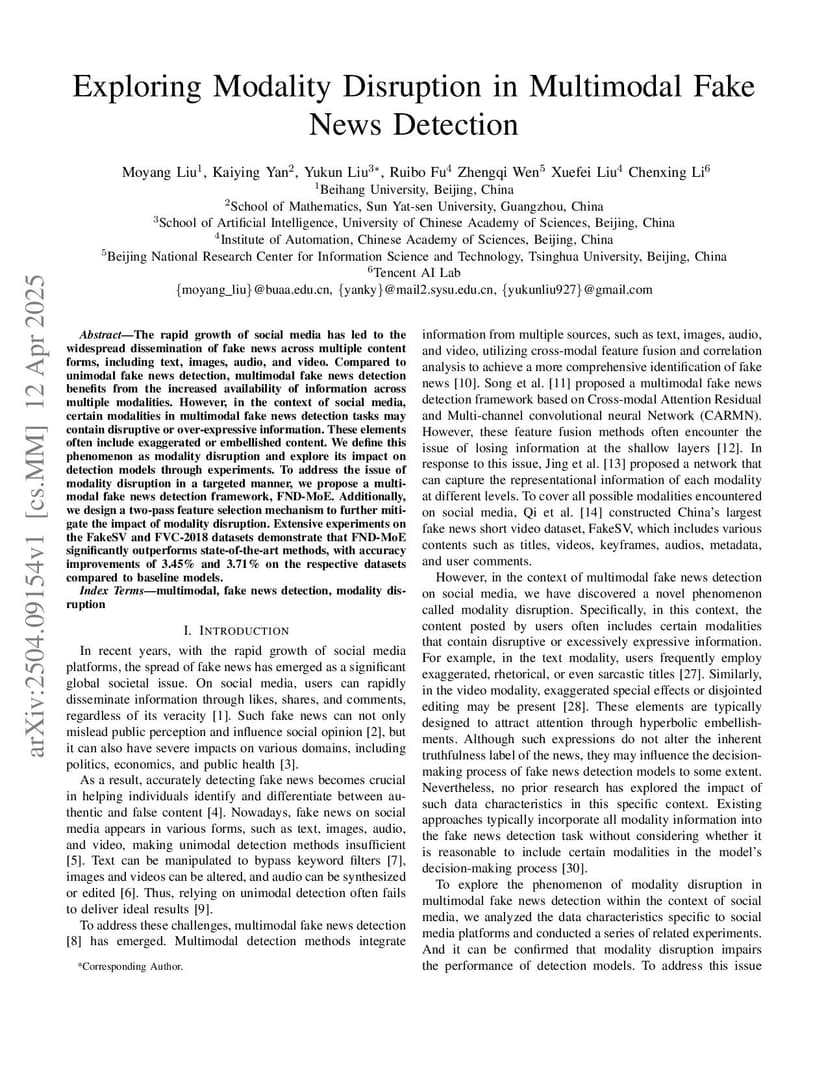 arXiv:2504.09154v1 [cs.MM] 12 Apr 2025

Exploring Modality Disruption in Multimodal Fake News Detection

Moyang Liu$^1$, Kaiying Yan$^2$, Yukun Liu$^{3*}$, Ruibo Fu$^4$ Zhengqi Wen$^5$ Xuefei Liu$^4$ Chenxing Li$^6$
$^1$Beihang University, Beijing, China
$^2$School of Mathematics, Sun Yat-sen University, Guangzhou, China
$^3$School of Artificial Intelligence, University of Chinese Academy of Sciences, Beijing, China
$^4$Institute of Automation, Chinese Academy of Sciences, Beijing, China
$^5$Beijing National Research Center for Information Science and Technology, Tsinghua University, Beijing, China
$^6$Tencent AI Lab
{moyang_liu}@buaa.edu.cn, {yanky}@mail2.sysu.edu.cn, {yukunliu927}@gmail.com

Abstract—The rapid growth of social media has led to the widespread dissemination of fake news across multiple content forms, including text, images, audio, and video. Compared to unimodal fake news detection, multimodal fake news detection benefits from the increased availability of information across multiple modalities. However, in the context of social media, certain modalities in multimodal fake news detection tasks may contain disruptive or over-expressive information. These elements often include exaggerated or embellished content. We define this phenomenon as modality disruption and explore its impact on detection models through experiments. To address the issue of modality disruption in a targeted manner, we propose a multimodal fake news detection framework, FND-MoE. Additionally, we design a two-pass feature selection mechanism to further mitigate the impact of modality disruption. Extensive experiments on the FakeSV and FVC-2018 datasets demonstrate that FND-MoE significantly outperforms state-of-the-art methods, with accuracy improvements of 3.45% and 3.71% on the respective datasets compared to baseline models.

Index Terms—multimodal, fake news detection, modality disruption

I. INTRODUCTION

In recent years, with the rapid growth of social media platforms, the spread of fake news has emerged as a significant global societal issue. On social media, users can rapidly disseminate information through likes, shares, and comments, regardless of its veracity [1]. Such fake news can not only mislead public perception and influence social opinion [2], but it can also have severe impacts on various domains, including politics, economics, and public health [3].

As a result, accurately detecting fake news becomes crucial in helping individuals identify and differentiate between authentic and false content [4]. Nowadays, fake news on social media appears in various forms, such as text, images, audio, and video, making unimodal detection methods insufficient [5]. Text can be manipulated to bypass keyword filters [7], images and videos can be altered, and audio can be synthesized or edited [6]. Thus, relying on unimodal detection often fails to deliver ideal results [9].

To address these challenges, multimodal fake news detection [8] has emerged. Multimodal detection methods integrate

*Corresponding Author.

information from multiple sources, such as text, images, audio, and video, utilizing cross-modal feature fusion and correlation analysis to achieve a more comprehensive identification of fake news [10]. Song et al. [11] proposed a multimodal fake news detection framework based on Cross-modal Attention Residual and Multi-channel convolutional neural Network (CARMN). However, these feature fusion methods often encounter the issue of losing information at the shallow layers [12]. In response to this issue, Jing et al. [13] proposed a network that can capture the representational information of each modality at different levels. To cover all possible modalities encountered on social media, Qi et al. [14] constructed China's largest fake news short video dataset, FakeSV, which includes various contents such as titles, videos, keyframes, audios, metadata, and user comments.

However, in the context of multimodal fake news detection on social media, we have discovered a novel phenomenon called modality disruption. Specifically, in this context, the content posted by users often includes certain modalities that contain disruptive or excessively expressive information. For example, in the text modality, users frequently employ exaggerated, rhetorical, or even sarcastic titles [27]. Similarly, in the video modality, exaggerated special effects or disjointed editing may be present [28]. These elements are typically designed to attract attention through hyperbolic embellishments. Although such expressions do not alter the inherent truthfulness label of the news, they may influence the decision-making process of fake news detection models to some extent. Nevertheless, no prior research has explored the impact of such data characteristics in this specific context. Existing approaches typically incorporate all modality information into the fake news detection task without considering whether it is reasonable to include certain modalities in the model's decision-making process [30].

To explore the phenomenon of modality disruption in multimodal fake news detection within the context of social media, we analyzed the data characteristics specific to social media platforms and conducted a series of related experiments. And it can be confirmed that modality disruption impairs the performance of detection models. To address this issue